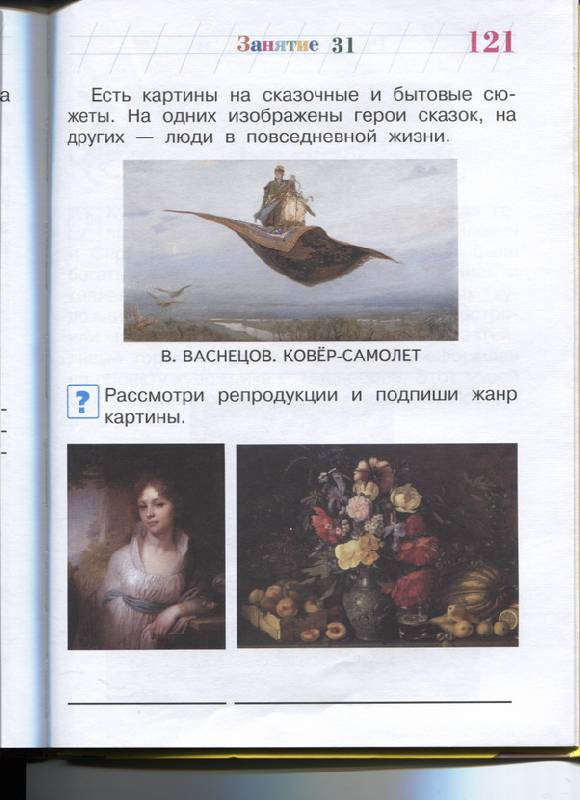 Занятие 31 121

Есть картины на сказочные и бытовые сюжеты. На одних изображены герои сказок, на других — люди в повседневной жизни.

В. ВАСНЕЦОВ. КОВЁР-САМОЛЕТ

? Рассмотри репродукции и подпиши жанр картины.